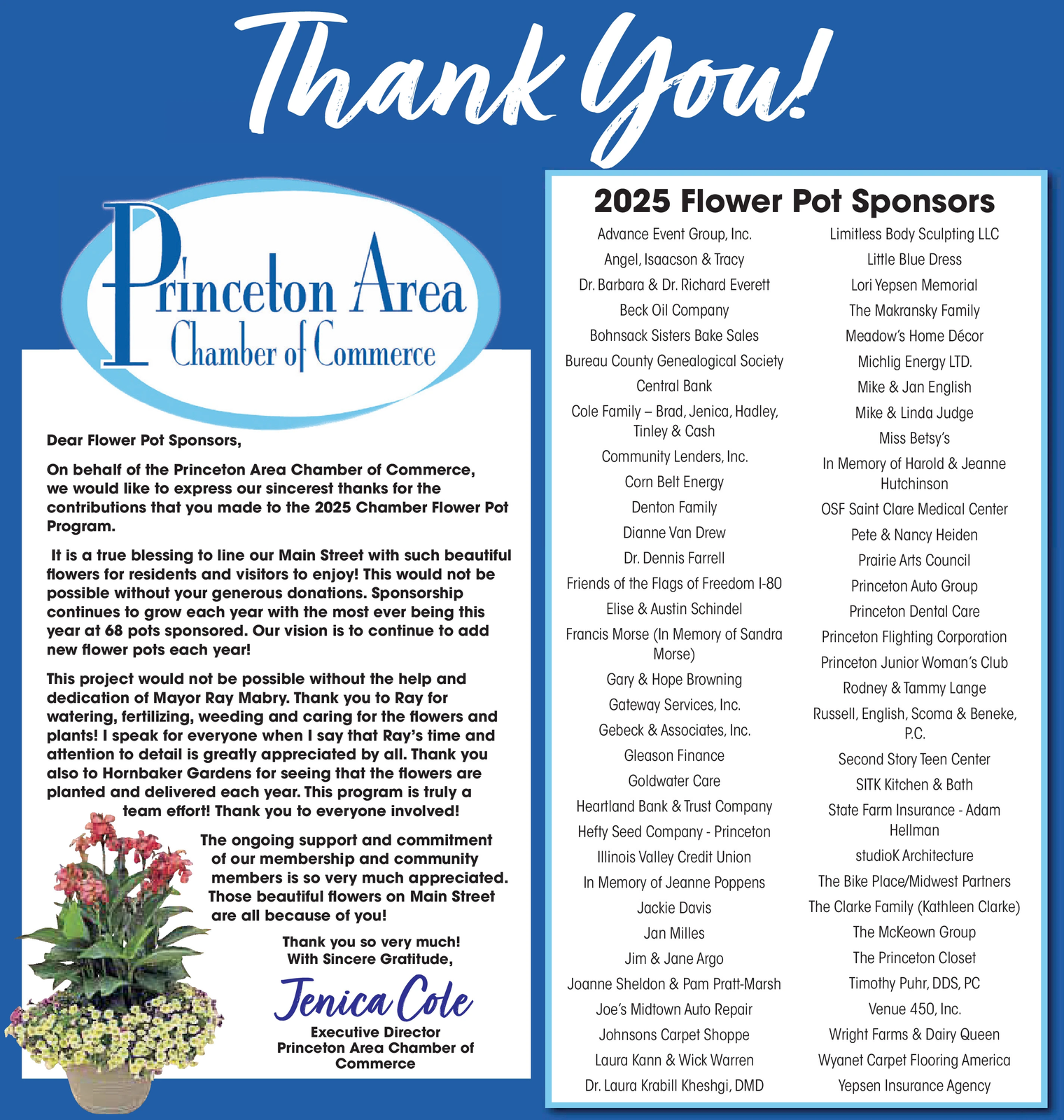 Thank You!

Princeton Area
Chamber of Commerce

Dear Flower Pot Sponsors,

On behalf of the Princeton Area Chamber of Commerce, we would like to express our sincerest thanks for the contributions that you made to the 2025 Chamber Flower Pot Program.

It is a true blessing to line our Main Street with such beautiful flowers for residents and visitors to enjoy! This would not be possible without your generous donations. Sponsorship continues to grow each year with the most ever being this year at 68 pots sponsored. Our vision is to continue to add new flower pots each year!

This project would not be possible without the help and dedication of Mayor Ray Mabry. Thank you to Ray for watering, fertilizing, weeding and caring for the flowers and plants! I speak for everyone when I say that Ray's time and attention to detail is greatly appreciated by all. Thank you also to Hornbaker Gardens for seeing that the flowers are planted and delivered each year. This program is truly a team effort! Thank you to everyone involved!

The ongoing support and commitment of our membership and community members is so very much appreciated. Those beautiful flowers on Main Street are all because of you!

Thank you so very much!
With Sincere Gratitude,

Jenica Cole
Executive Director
Princeton Area Chamber of Commerce

2025 Flower Pot Sponsors

Advance Event Group, Inc.
Angel, Isaacson & Tracy
Dr. Barbara & Dr. Richard Everett
Beck Oil Company
Bohnsack Sisters Bake Sales
Bureau County Genealogical Society
Central Bank
Cole Family – Brad, Jenica, Hadley, Tinley & Cash
Community Lenders, Inc.
Corn Belt Energy
Denton Family
Dianne Van Drew
Dr. Dennis Farrell
Friends of the Flags of Freedom I-80
Elise & Austin Schindel
Francis Morse (In Memory of Sandra Morse)
Gary & Hope Browning
Gateway Services, Inc.
Gebeck & Associates, Inc.
Gleason Finance
Goldwater Care
Heartland Bank & Trust Company
Hefty Seed Company - Princeton
Illinois Valley Credit Union
In Memory of Jeanne Poppens
Jackie Davis
Jan Milles
Jim & Jane Argo
Joanne Sheldon & Pam Pratt-Marsh
Joe's Midtown Auto Repair
Johnsons Carpet Shoppe
Laura Kann & Wick Warren
Dr. Laura Krabill Kheshgi, DMD

Limitless Body Sculpting LLC
Little Blue Dress
Lori Yepsen Memorial
The Makransky Family
Meadow's Home Décor
Michlig Energy LTD.
Mike & Jan English
Mike & Linda Judge
Miss Betsy's
In Memory of Harold & Jeanne Hutchinson
OSF Saint Clare Medical Center
Pete & Nancy Heiden
Prairie Arts Council
Princeton Auto Group
Princeton Dental Care
Princeton Flighting Corporation
Princeton Junior Woman's Club
Rodney & Tammy Lange
Russell, English, Scoma & Beneke, P.C.
Second Story Teen Center
SITK Kitchen & Bath
State Farm Insurance - Adam Hellman
studioK Architecture
The Bike Place/Midwest Partners
The Clarke Family (Kathleen Clarke)
The McKeown Group
The Princeton Closet
Timothy Puhr, DDS, PC
Venue 450, Inc.
Wright Farms & Dairy Queen
Wyanet Carpet Flooring America
Yepsen Insurance Agency